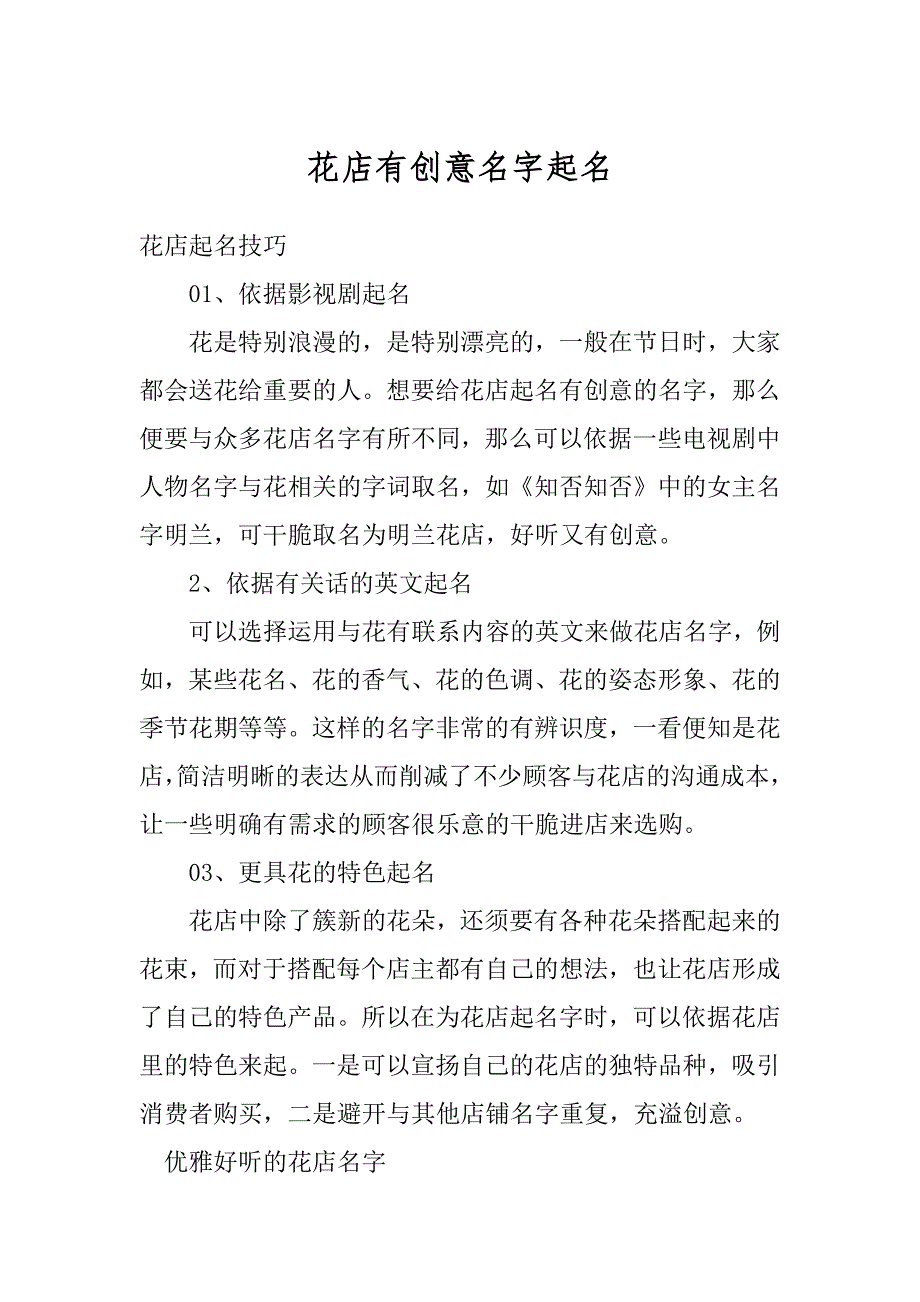 花店有创意名字起名

花店起名技巧

01、依据影视剧起名

花是特别浪漫的，是特别漂亮的，一般在节日时，大家都会送花给重要的人。想要给花店起名有创意的名字，那么便要与众多花店名字有所不同，那么可以依据一些电视剧中人物名字与花相关的字词取名，如《知否知否》中的女主名字明兰，可干脆取名为明兰花店，好听又有创意。

2、依据有关话的英文起名

可以选择运用与花有联系内容的英文来做花店名字，例如，某些花名、花的香气、花的色调、花的姿态形象、花的季节花期等等。这样的名字非常的有辨识度，一看便知是花店，简洁明晰的表达从而削减了不少顾客与花店的沟通成本，让一些明确有需求的顾客很乐意的干脆进店来选购。

03、更具花的特色起名

花店中除了簇新的花朵，还须要有各种花朵搭配起来的花束，而对于搭配每个店主都有自己的想法，也让花店形成了自己的特色产品。所以在为花店起名字时，可以依据花店里的特色来起。一是可以宣扬自己的花店的独特品种，吸引消费者购买，二是避开与其他店铺名字重复，充溢创意。

优雅好听的花店名字